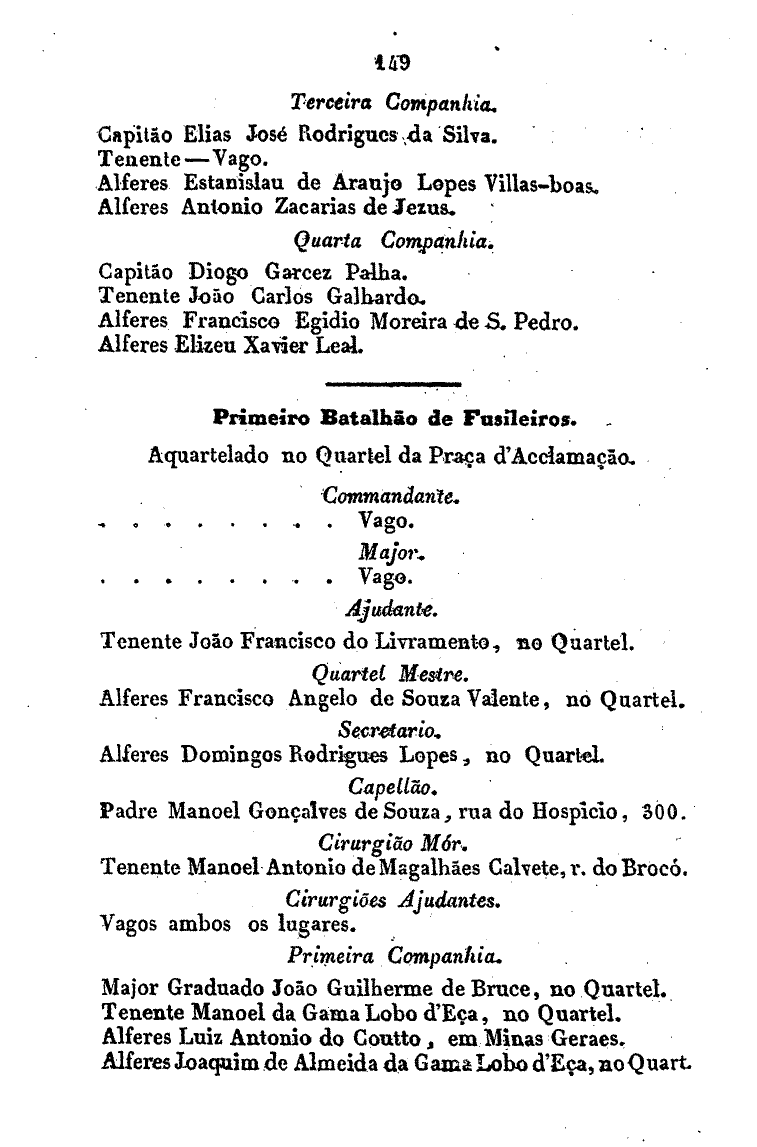 149

Terceira Companhia.

Capitão Elias José Rodrigues da Silva.
Tenente — Vago.
Alferes Estanislau de Araujo Lopes Villas-boas.
Alferes Antonio Zacarias de Jezus.

Quarta Companhia.

Capitão Diogo Garcez Palha.
Tenente João Carlos Galhardo.
Alferes Francisco Egidio Moreira de S. Pedro.
Alferes Elizeu Xavier Leal.

Primeiro Batalhão de Fusileiros.

Aquartelado no Quartel da Praça d'Acclamação.

Commandante.

. . . . . . . . . Vago.

Major.

. . . . . . . . . Vago.

Ajudante.

Tenente João Francisco do Livramento, no Quartel.

Quartel Mestre.

Alferes Francisco Angelo de Souza Valente, no Quartel.

Secretario.

Alferes Domingos Rodrigues Lopes, no Quartel.

Capellão.

Padre Manoel Gonçalves de Souza, rua do Hospicio, 300.

Cirurgião Mór.

Tenente Manoel Antonio de Magalhães Calvete, r. do Brocó.

Cirurgiões Ajudantes.

Vagos ambos os lugares.

Primeira Companhia.

Major Graduado João Guilherme de Bruce, no Quartel.
Tenente Manoel da Gama Lobo d'Eça, no Quartel.
Alferes Luiz Antonio do Coutto, em Minas Geraes.
Alferes Joaquim de Almeida da Gama Lobo d'Eça, no Quart.